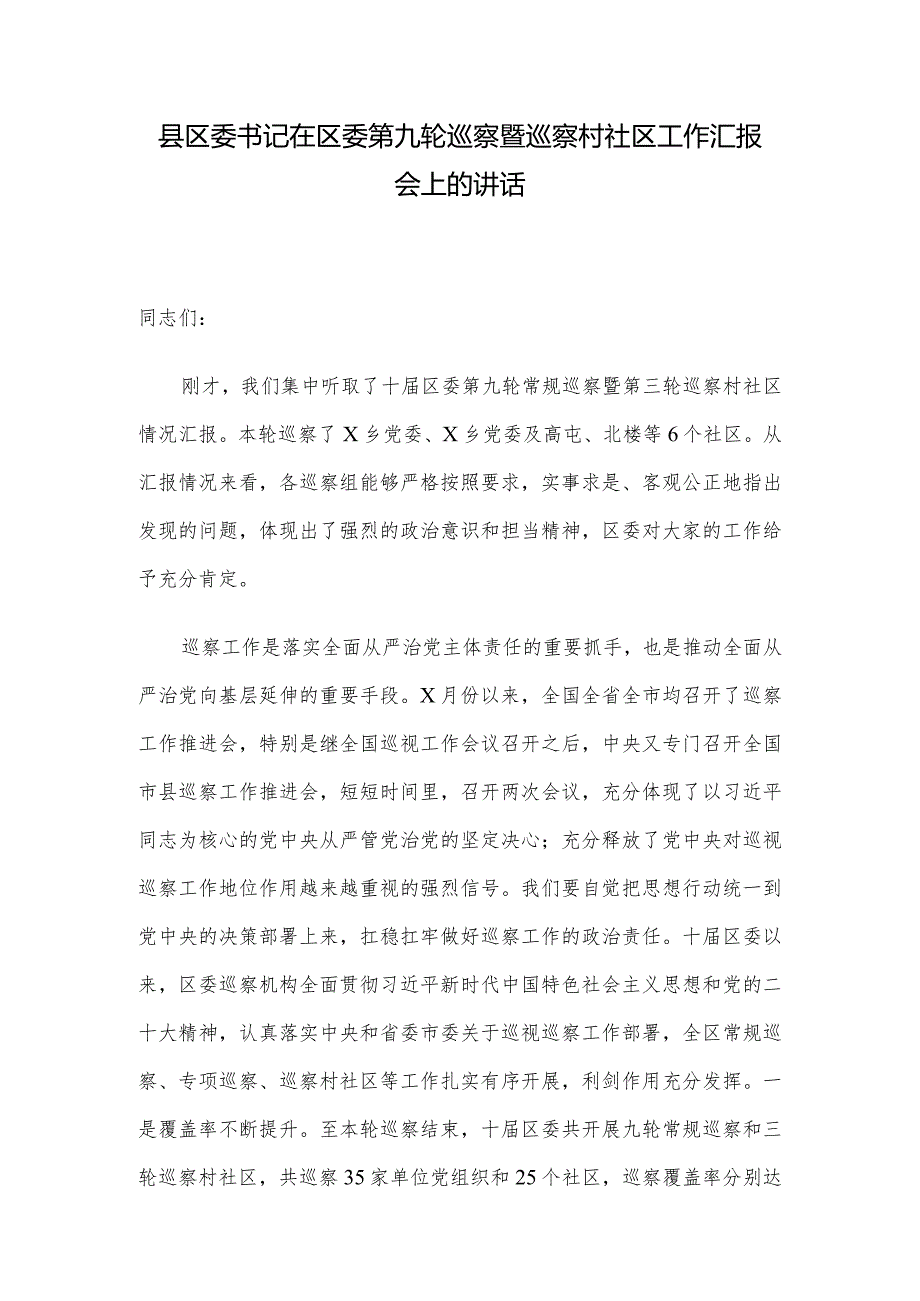 县区委书记在区委第九轮巡察暨巡察村社区工作汇报会上的讲话

同志们：

刚才，我们集中听取了十届区委第九轮常规巡察暨第三轮巡察村社区情况汇报。本轮巡察了X乡党委、X乡党委及高屯、北楼等6个社区。从汇报情况来看，各巡察组能够严格按照要求，实事求是、客观公正地指出发现的问题，体现出了强烈的政治意识和担当精神，区委对大家的工作给予充分肯定。

巡察工作是落实全面从严治党主体责任的重要抓手，也是推动全面从严治党向基层延伸的重要手段。X月份以来，全国全省全市均召开了巡察工作推进会，特别是继全国巡视工作会议召开之后，中央又专门召开全国市县巡察工作推进会，短短时间里，召开两次会议，充分体现了以习近平同志为核心的党中央从严管党治党的坚定决心；充分释放了党中央对巡视巡察工作地位作用越来越重视的强烈信号。我们要自觉把思想行动统一到党中央的决策部署上来，扛稳扛牢做好巡察工作的政治责任。十届区委以来，区委巡察机构全面贯彻习近平新时代中国特色社会主义思想和党的二十大精神，认真落实中央和省委市委关于巡视巡察工作部署，全区常规巡察、专项巡察、巡察村社区等工作扎实有序开展，利剑作用充分发挥。一是覆盖率不断提升。至本轮巡察结束，十届区委共开展九轮常规巡察和三轮巡察村社区，共巡察35家单位党组织和25个社区，巡察覆盖率分别达